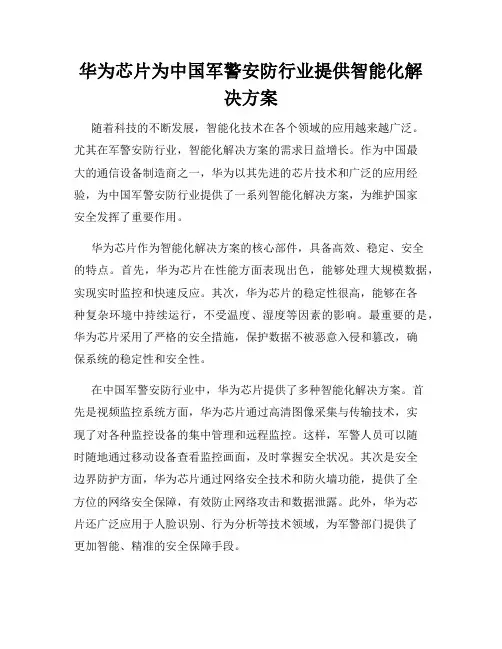 华为芯片为中国军警安防行业提供智能化解决方案

随着科技的不断发展，智能化技术在各个领域的应用越来越广泛。尤其在军警安防行业，智能化解决方案的需求日益增长。作为中国最大的通信设备制造商之一，华为以其先进的芯片技术和广泛的应用经验，为中国军警安防行业提供了一系列智能化解决方案，为维护国家安全发挥了重要作用。

华为芯片作为智能化解决方案的核心部件，具备高效、稳定、安全的特点。首先，华为芯片在性能方面表现出色，能够处理大规模数据，实现实时监控和快速反应。其次，华为芯片的稳定性很高，能够在各种复杂环境中持续运行，不受温度、湿度等因素的影响。最重要的是，华为芯片采用了严格的安全措施，保护数据不被恶意入侵和篡改，确保系统的稳定性和安全性。

在中国军警安防行业中，华为芯片提供了多种智能化解决方案。首先是视频监控系统方面，华为芯片通过高清图像采集与传输技术，实现了对各种监控设备的集中管理和远程监控。这样，军警人员可以随时随地通过移动设备查看监控画面，及时掌握安全状况。其次是安全边界防护方面，华为芯片通过网络安全技术和防火墙功能，提供了全方位的网络安全保障，有效防止网络攻击和数据泄露。此外，华为芯片还广泛应用于人脸识别、行为分析等技术领域，为军警部门提供了更加智能、精准的安全保障手段。